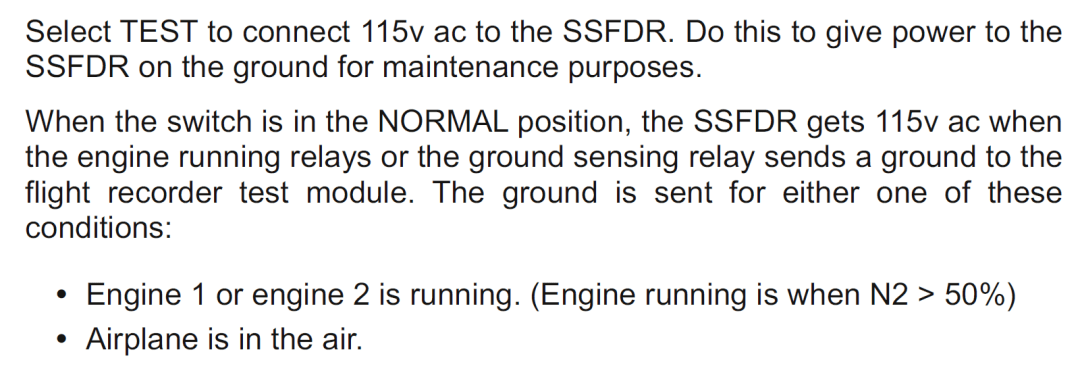 Select TEST to connect 115v ac to the SSFDR. Do this to give power to the SSFDR on the ground for maintenance purposes.

When the switch is in the NORMAL position, the SSFDR gets 115v ac when the engine running relays or the ground sensing relay sends a ground to the flight recorder test module. The ground is sent for either one of these conditions:

• Engine 1 or engine 2 is running. (Engine running is when N2 > 50%)
• Airplane is in the air.